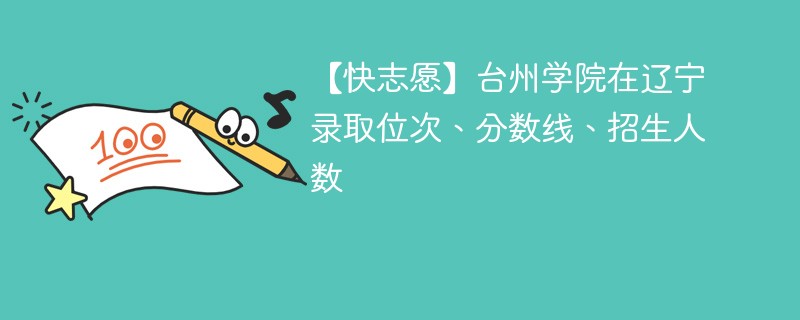 100

【快志愿】台州学院在辽宁录取位次、分数线、招生人数